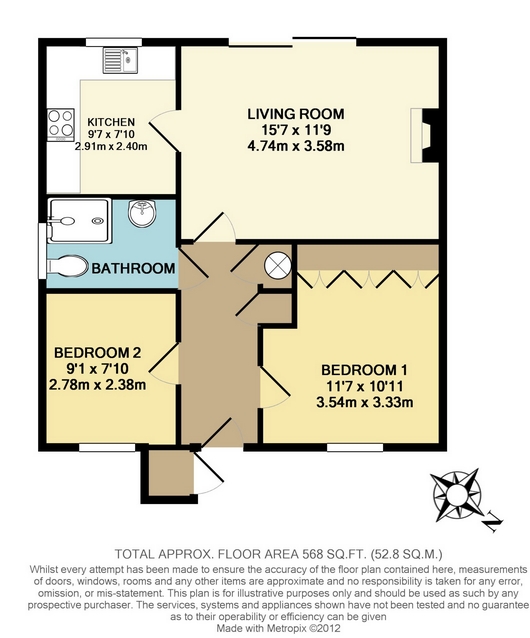 KITCHEN
9'7 x 7'10
2.91m x 2.40m

LIVING ROOM
15'7 x 11'9
4.74m x 3.58m

BATHROOM

BEDROOM 2
9'1 x 7'10
2.78m x 2.38m

BEDROOM 1
11'7 x 10'11
3.54m x 3.33m

N

TOTAL APPROX. FLOOR AREA 568 SQ.FT. (52.8 SQ.M.)
Whilst every attempt has been made to ensure the accuracy of the floor plan contained here, measurements of doors, windows, rooms and any other items are approximate and no responsibility is taken for any error, omission, or mis-statement. This plan is for illustrative purposes only and should be used as such by any prospective purchaser. The services, systems and appliances shown have not been tested and no guarantee as to their operability or efficiency can be given
Made with Metropix ©2012